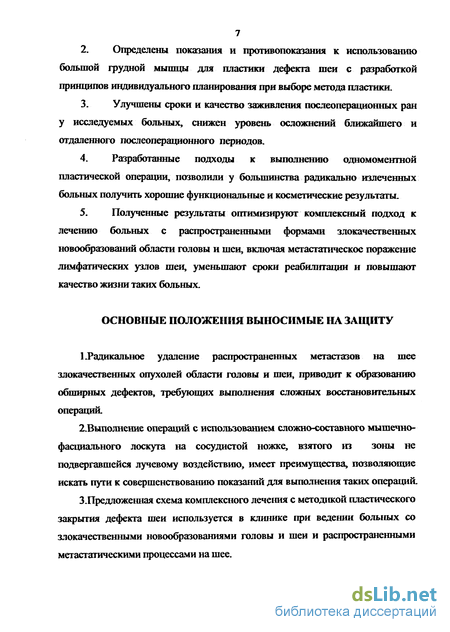 7

2. Определены показания и противопоказания к использованию большой грудной мышцы для пластики дефекта шеи с разработкой принципов индивидуального планирования при выборе метода пластики.

3. Улучшены сроки и качество заживления послеоперационных ран у исследуемых больных, снижен уровень осложнений ближайшего и отдаленного послеоперационного периодов.

4. Разработанные подходы к выполнению одномоментной пластической операции, позволили у большинства радикально излеченных больных получить хорошие функциональные и косметические результаты.

5. Полученные результаты оптимизируют комплексный подход к лечению больных с распространенными формами злокачественных новообразований области головы и шеи, включая метастатическое поражение лимфатических узлов шеи, уменьшают сроки реабилитации и повышают качество жизни таких больных.

ОСНОВНЫЕ ПОЛОЖЕНИЯ ВЫНОСИМЫЕ НА ЗАЩИТУ

1.Радикальное удаление распространенных метастазов на шее злокачественных опухолей области головы и шеи, приводит к образованию обширных дефектов, требующих выполнения сложных восстановительных операций.

2.Выполнение операций с использованием сложно-составного мышечно-фасциального лоскута на сосудистой ножке, взятого из зоны не подвергавшейся лучевому воздействию, имеет преимущества, позволяющие искать пути к совершенствованию показаний для выполнения таких операций.

3.Предложенная схема комплексного лечения с методикой пластического закрытия дефекта шеи используется в клинике при ведении больных со злокачественными новообразованиями головы и шеи и распространенными метастатическими процессами на шее.

dsLib.net
библиотека диссертаций